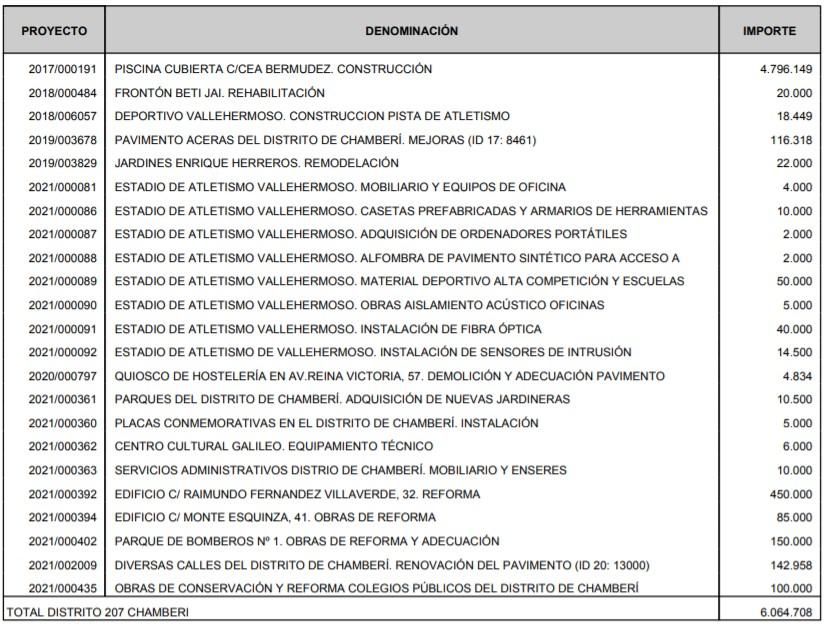 | PROYECTO | DENOMINACIÓN | IMPORTE |
|---|---|---|
| 2017/000191 | PISCINA CUBIERTA C/CEA BERMUDEZ. CONSTRUCCIÓN | 4.796.149 |
| 2018/000484 | FRONTÓN BETI JAI. REHABILITACIÓN | 20.000 |
| 2018/006057 | DEPORTIVO VALLEHERMOSO. CONSTRUCCION PISTA DE ATLETISMO | 18.449 |
| 2019/003678 | PAVIMENTO ACERAS DEL DISTRITO DE CHAMBERÍ. MEJORAS (ID 17: 8461) | 116.318 |
| 2019/003829 | JARDINES ENRIQUE HERREROS. REMODELACIÓN | 22.000 |
| 2021/000081 | ESTADIO DE ATLETISMO VALLEHERMOSO. MOBILIARIO Y EQUIPOS DE OFICINA | 4.000 |
| 2021/000086 | ESTADIO DE ATLETISMO VALLEHERMOSO. CASETAS PREFABRICADAS Y ARMARIOS DE HERRAMIENTAS | 10.000 |
| 2021/000087 | ESTADIO DE ATLETISMO VALLEHERMOSO. ADQUISICIÓN DE ORDENADORES PORTÁTILES | 2.000 |
| 2021/000088 | ESTADIO DE ATLETISMO VALLEHERMOSO. ALFOMBRA DE PAVIMENTO SINTÉTICO PARA ACCESO A | 2.000 |
| 2021/000089 | ESTADIO DE ATLETISMO VALLEHERMOSO. MATERIAL DEPORTIVO ALTA COMPETICIÓN Y ESCUELAS | 50.000 |
| 2021/000090 | ESTADIO DE ATLETISMO VALLEHERMOSO. OBRAS AISLAMIENTO ACÚSTICO OFICINAS | 5.000 |
| 2021/000091 | ESTADIO DE ATLETISMO VALLEHERMOSO. INSTALACIÓN DE FIBRA ÓPTICA | 40.000 |
| 2021/000092 | ESTADIO DE ATLETISMO DE VALLEHERMOSO. INSTALACIÓN DE SENSORES DE INTRUSIÓN | 14.500 |
| 2020/000797 | QUIOSCO DE HOSTELERÍA EN AV.REINA VICTORIA, 57. DEMOLICIÓN Y ADECUACIÓN PAVIMENTO | 4.834 |
| 2021/000361 | PARQUES DEL DISTRITO DE CHAMBERÍ. ADQUISICIÓN DE NUEVAS JARDINERAS | 10.500 |
| 2021/000360 | PLACAS CONMEMORATIVAS EN EL DISTRITO DE CHAMBERÍ. INSTALACIÓN | 5.000 |
| 2021/000362 | CENTRO CULTURAL GALILEO. EQUIPAMIENTO TÉCNICO | 6.000 |
| 2021/000363 | SERVICIOS ADMINISTRATIVOS DISTRIO DE CHAMBERÍ. MOBILIARIO Y ENSERES | 10.000 |
| 2021/000392 | EDIFICIO C/ RAIMUNDO FERNANDEZ VILLAVERDE, 32. REFORMA | 450.000 |
| 2021/000394 | EDIFICIO C/ MONTE ESQUINZA, 41. OBRAS DE REFORMA | 85.000 |
| 2021/000402 | PARQUE DE BOMBEROS Nº 1. OBRAS DE REFORMA Y ADECUACIÓN | 150.000 |
| 2021/002009 | DIVERSAS CALLES DEL DISTRITO DE CHAMBERÍ. RENOVACIÓN DEL PAVIMENTO (ID 20: 13000) | 142.958 |
| 2021/000435 | OBRAS DE CONSERVACIÓN Y REFORMA COLEGIOS PÚBLICOS DEL DISTRITO DE CHAMBERÍ | 100.000 |
| TOTAL DISTRITO 207 CHAMBERI | | 6.064.708 |